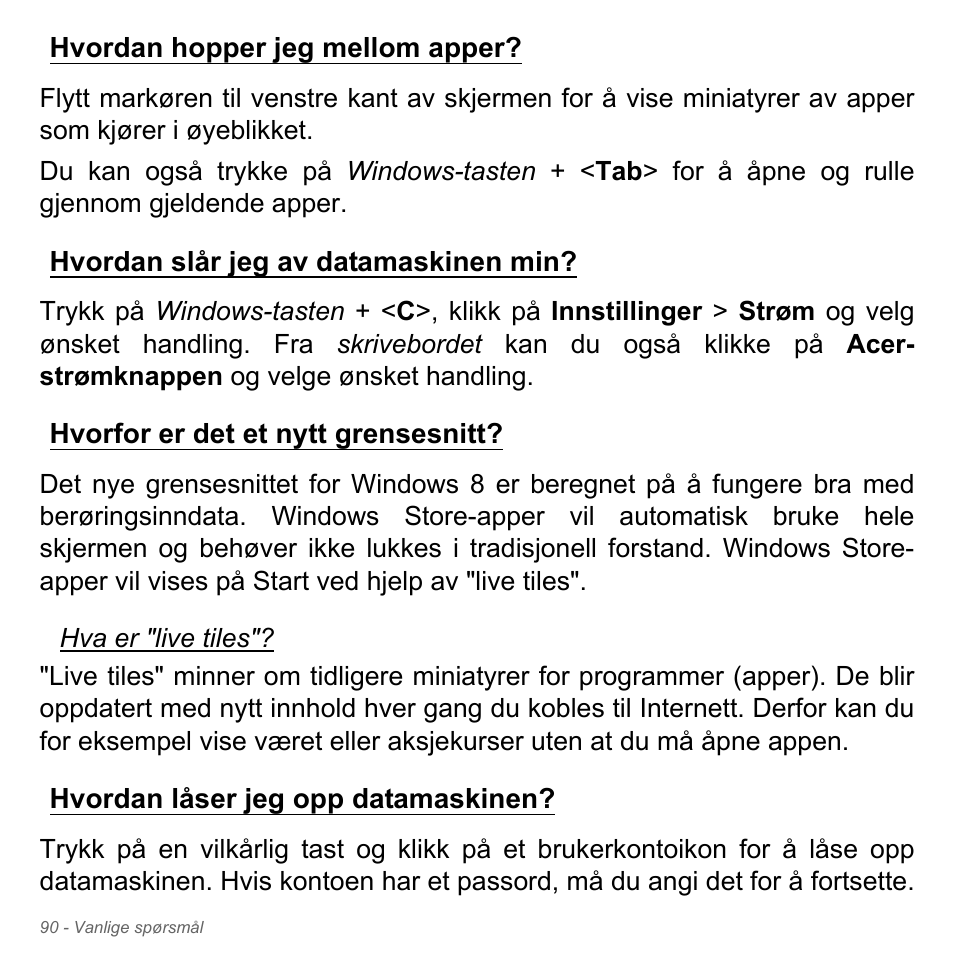 Hvordan hopper jeg mellom apper?

Flytt markøren til venstre kant av skjermen for å vise miniatyrer av apper som kjører i øyeblikket.

Du kan også trykke på Windows-tasten + <Tab> for å åpne og rulle gjennom gjeldende apper.

Hvordan slår jeg av datamaskinen min?

Trykk på Windows-tasten + <C>, klikk på Innstillinger > Strøm og velg ønsket handling. Fra skrivebordet kan du også klikke på Acer-strømknappen og velge ønsket handling.

Hvorfor er det et nytt grensesnitt?

Det nye grensesnittet for Windows 8 er beregnet på å fungere bra med berøringsinndata. Windows Store-apper vil automatisk bruke hele skjermen og behøver ikke lukkes i tradisjonell forstand. Windows Store-apper vil vises på Start ved hjelp av "live tiles".

Hva er "live tiles"?

"Live tiles" minner om tidligere miniatyrer for programmer (apper). De blir oppdatert med nytt innhold hver gang du kobles til Internett. Derfor kan du for eksempel vise været eller aksjekurser uten at du må åpne appen.

Hvordan låser jeg opp datamaskinen?

Trykk på en vilkårlig tast og klikk på et brukerkontoikon for å låse opp datamaskinen. Hvis kontoen har et passord, må du angi det for å fortsette.

90 - Vanlige spørsmål